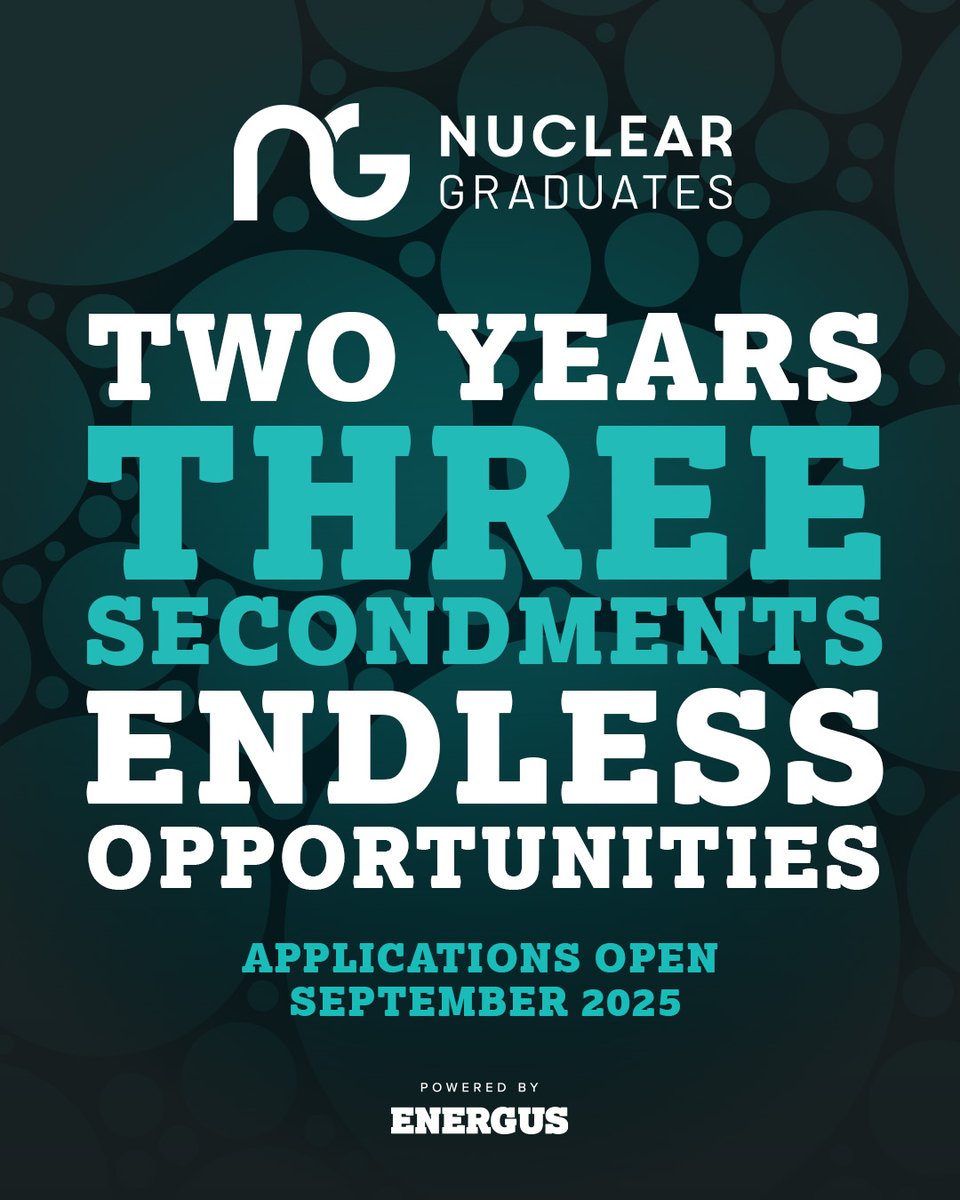 NG NUCLEAR GRADUATES

TWO YEARS
THREE
SECONDMENTS
ENDLESS
OPPORTUNITIES

APPLICATIONS OPEN
SEPTEMBER 2025

POWERED BY
ENERGUS